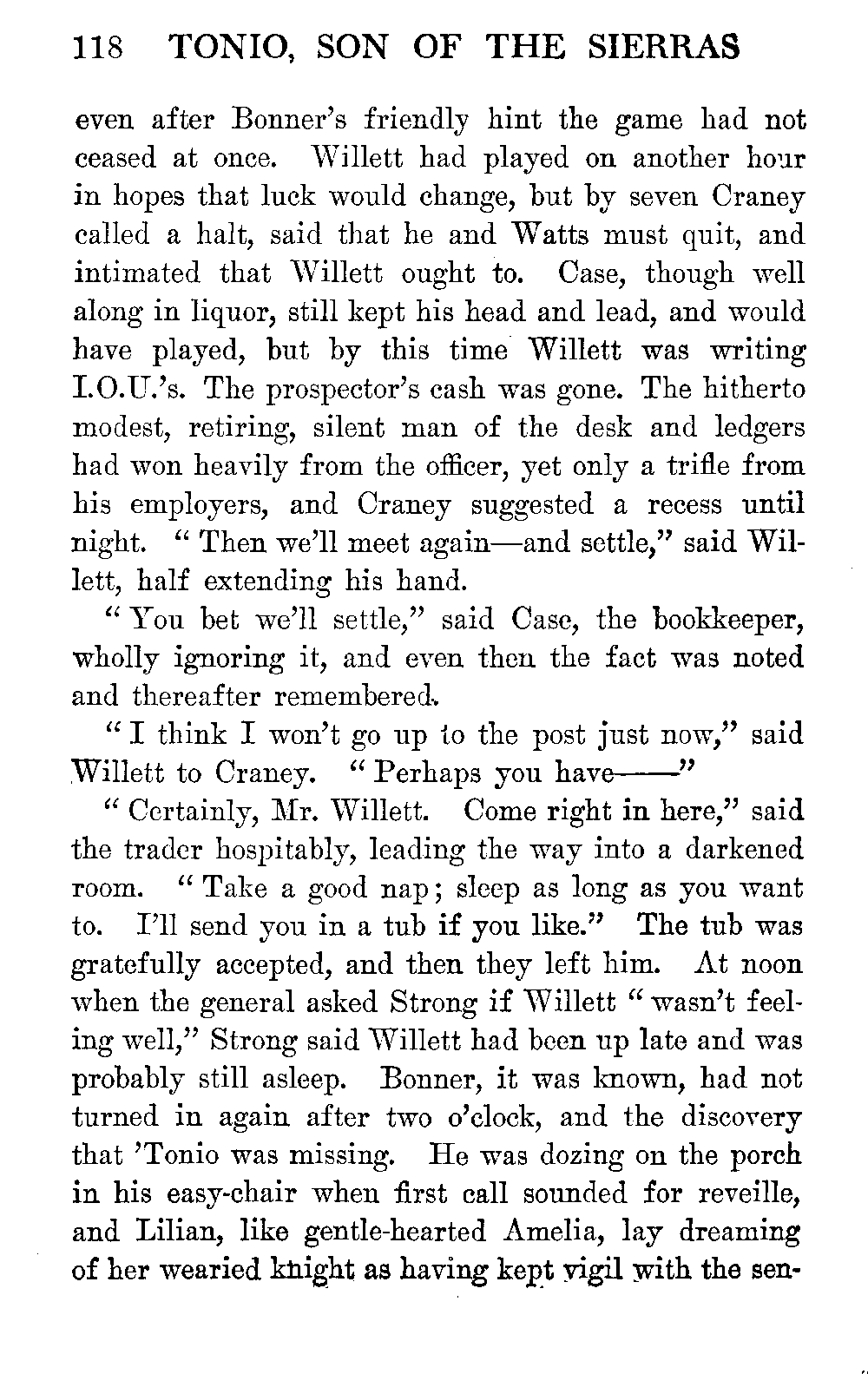 118 TONIO, SON OF THE SIERRAS

even after Bonner's friendly hint the game had not ceased at once. Willett had played on another hour in hopes that luck would change, but by seven Craney called a halt, said that he and Watts must quit, and intimated that Willett ought to. Case, though well along in liquor, still kept his head and lead, and would have played, but by this time Willett was writing I.O.U.'s. The prospector's cash was gone. The hitherto modest, retiring, silent man of the desk and ledgers had won heavily from the officer, yet only a trifle from his employers, and Craney suggested a recess until night. "Then we'll meet again—and settle," said Willett, half extending his hand.

"You bet we'll settle," said Case, the bookkeeper, wholly ignoring it, and even then the fact was noted and thereafter remembered.

"I think I won't go up to the post just now," said Willett to Craney. "Perhaps you have——"

"Certainly, Mr. Willett. Come right in here," said the trader hospitably, leading the way into a darkened room. "Take a good nap; sleep as long as you want to. I'll send you in a tub if you like." The tub was gratefully accepted, and then they left him. At noon when the general asked Strong if Willett "wasn't feeling well," Strong said Willett had been up late and was probably still asleep. Bonner, it was known, had not turned in again after two o'clock, and the discovery that 'Tonio was missing. He was dozing on the porch in his easy-chair when first call sounded for reveille, and Lilian, like gentle-hearted Amelia, lay dreaming of her wearied knight as having kept vigil with the sen-